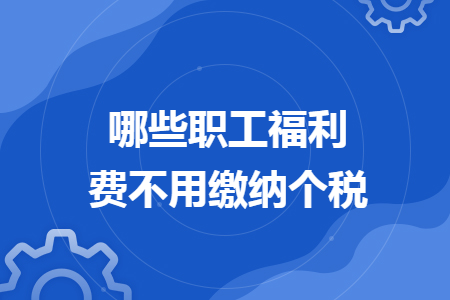 哪些职工福利费不用缴纳个税